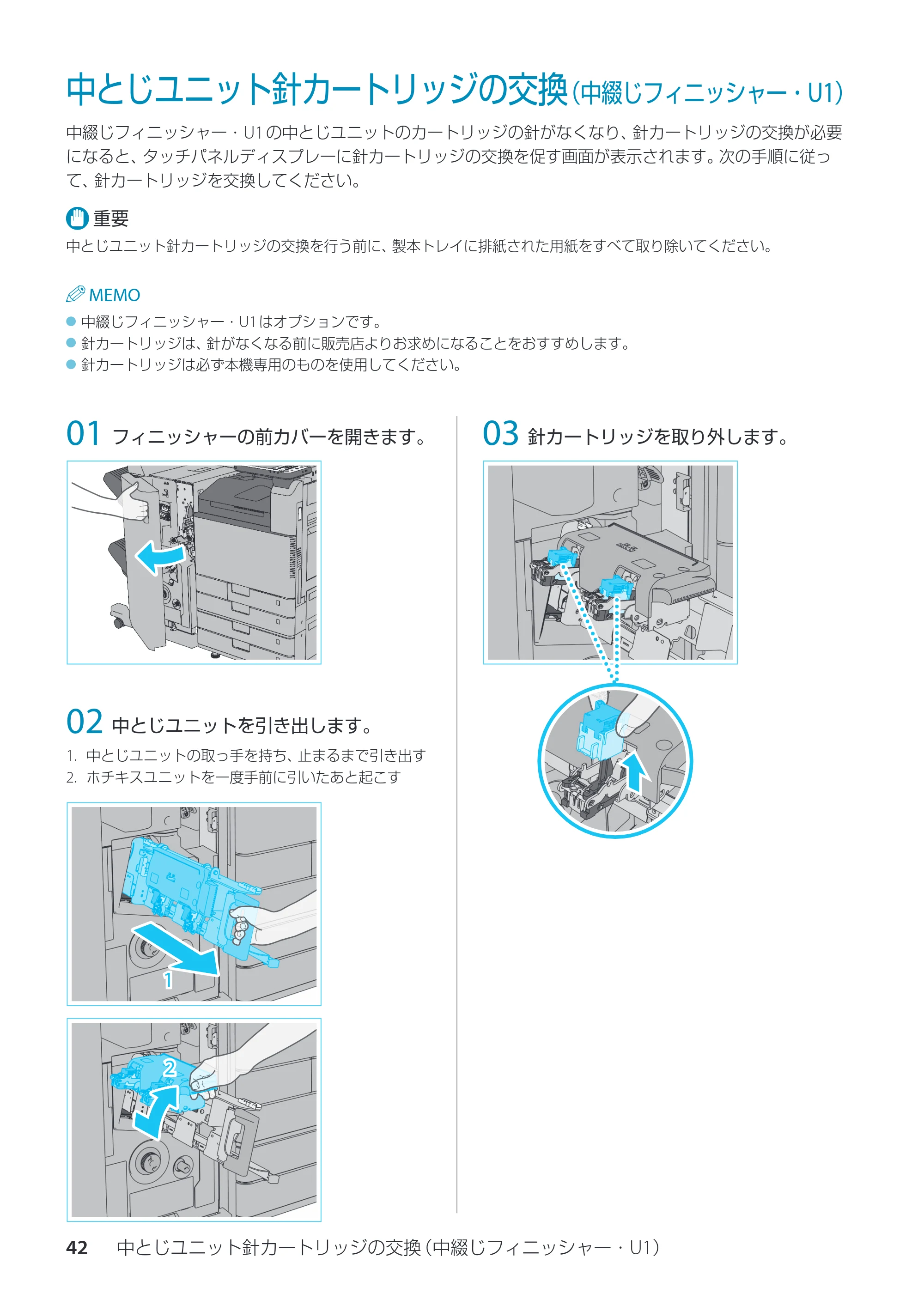 中とじユニット針カートリッジの交換（中綴じフィニッシャー・U1）

中綴じフィニッシャー・U1の中とじユニットのカートリッジの針がなくなり、針カートリッジの交換が必要になると、タッチパネルディスプレーに針カートリッジの交換を促す画面が表示されます。次の手順に従って、針カートリッジを交換してください。

重要

中とじユニット針カートリッジの交換を行う前に、製本トレイに排紙された用紙をすべて取り除いてください。

MEMO

• 中綴じフィニッシャー・U1はオプションです。
• 針カートリッジは、針がなくなる前に販売店よりお求めになることをおすすめします。
• 針カートリッジは必ず本機専用のものを使用してください。

01 フィニッシャーの前カバーを開きます。

02 中とじユニットを引き出します。

1. 中とじユニットの取っ手を持ち、止まるまで引き出す
2. ホチキスユニットを一度手前に引いたあと起こす

1

2

03 針カートリッジを取り外します。

42 中とじユニット針カートリッジの交換（中綴じフィニッシャー・U1）